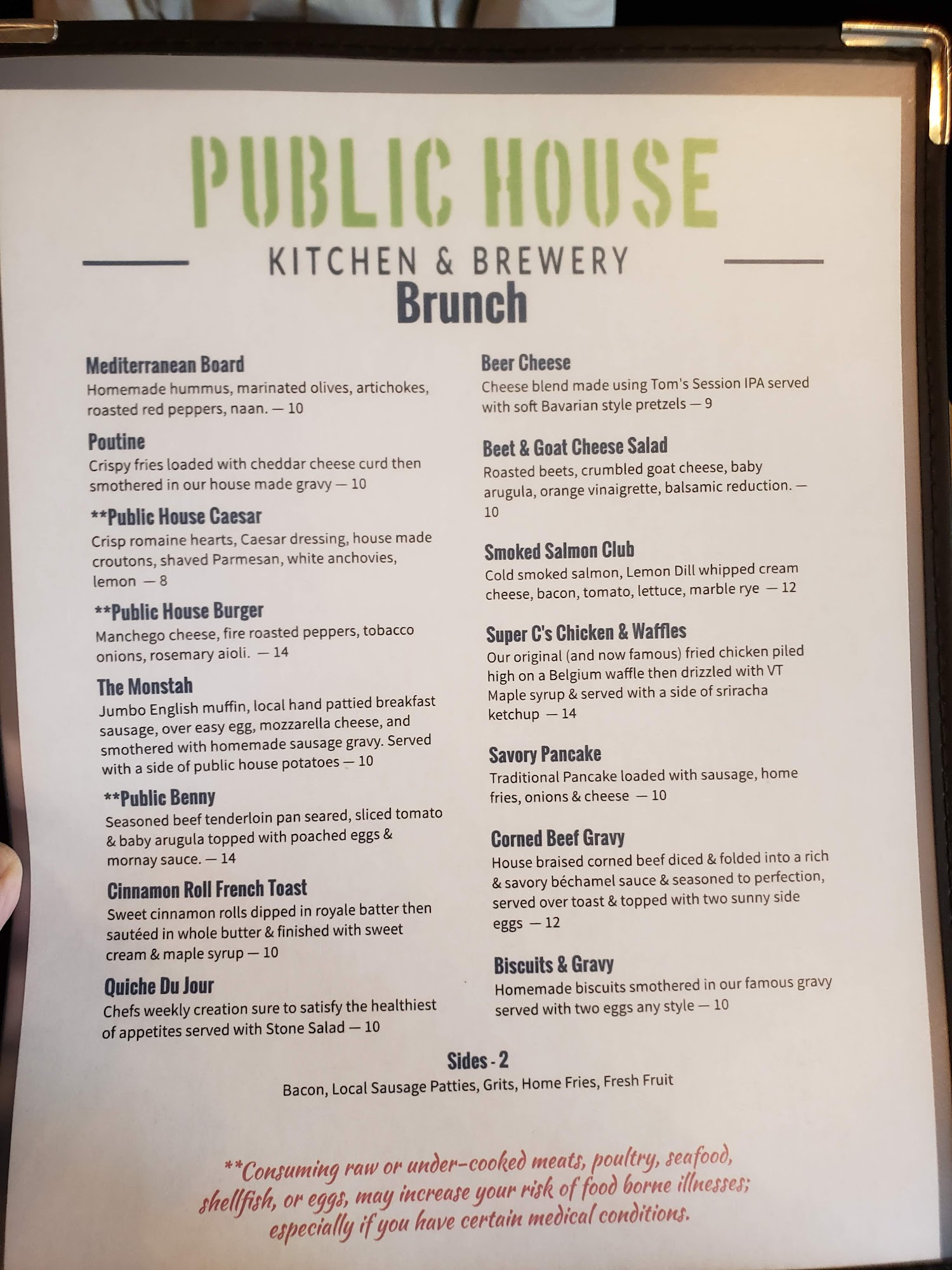 PUBLIC HOUSE

KITCHEN & BREWERY

Brunch

Mediterranean Board
Homemade hummus, marinated olives, artichokes, roasted red peppers, naan. — 10

Poutine
Crispy fries loaded with cheddar cheese curd then smothered in our house made gravy — 10

**Public House Caesar
Crisp romaine hearts, Caesar dressing, house made croutons, shaved Parmesan, white anchovies, lemon — 8

**Public House Burger
Manchego cheese, fire roasted peppers, tobacco onions, rosemary aioli. — 14

The Monstah
Jumbo English muffin, local hand pattied breakfast sausage, over easy egg, mozzarella cheese, and smothered with homemade sausage gravy. Served with a side of public house potatoes — 10

**Public Benny
Seasoned beef tenderloin pan seared, sliced tomato & baby arugula topped with poached eggs & mornay sauce. — 14

Cinnamon Roll French Toast
Sweet cinnamon rolls dipped in royale batter then sautéed in whole butter & finished with sweet cream & maple syrup — 10

Quiche Du Jour
Chefs weekly creation sure to satisfy the healthiest of appetites served with Stone Salad — 10

Beer Cheese
Cheese blend made using Tom's Session IPA served with soft Bavarian style pretzels — 9

Beet & Goat Cheese Salad
Roasted beets, crumbled goat cheese, baby arugula, orange vinaigrette, balsamic reduction. — 10

Smoked Salmon Club
Cold smoked salmon, Lemon Dill whipped cream cheese, bacon, tomato, lettuce, marble rye — 12

Super C's Chicken & Waffles
Our original (and now famous) fried chicken piled high on a Belgium waffle then drizzled with VT Maple syrup & served with a side of sriracha ketchup — 14

Savory Pancake
Traditional Pancake loaded with sausage, home fries, onions & cheese — 10

Corned Beef Gravy
House braised corned beef diced & folded into a rich & savory béchamel sauce & seasoned to perfection, served over toast & topped with two sunny side eggs — 12

Biscuits & Gravy
Homemade biscuits smothered in our famous gravy served with two eggs any style — 10

Sides - 2
Bacon, Local Sausage Patties, Grits, Home Fries, Fresh Fruit

**Consuming raw or under-cooked meats, poultry, seafood, shellfish, or eggs, may increase your risk of food borne illnesses; especially if you have certain medical conditions.